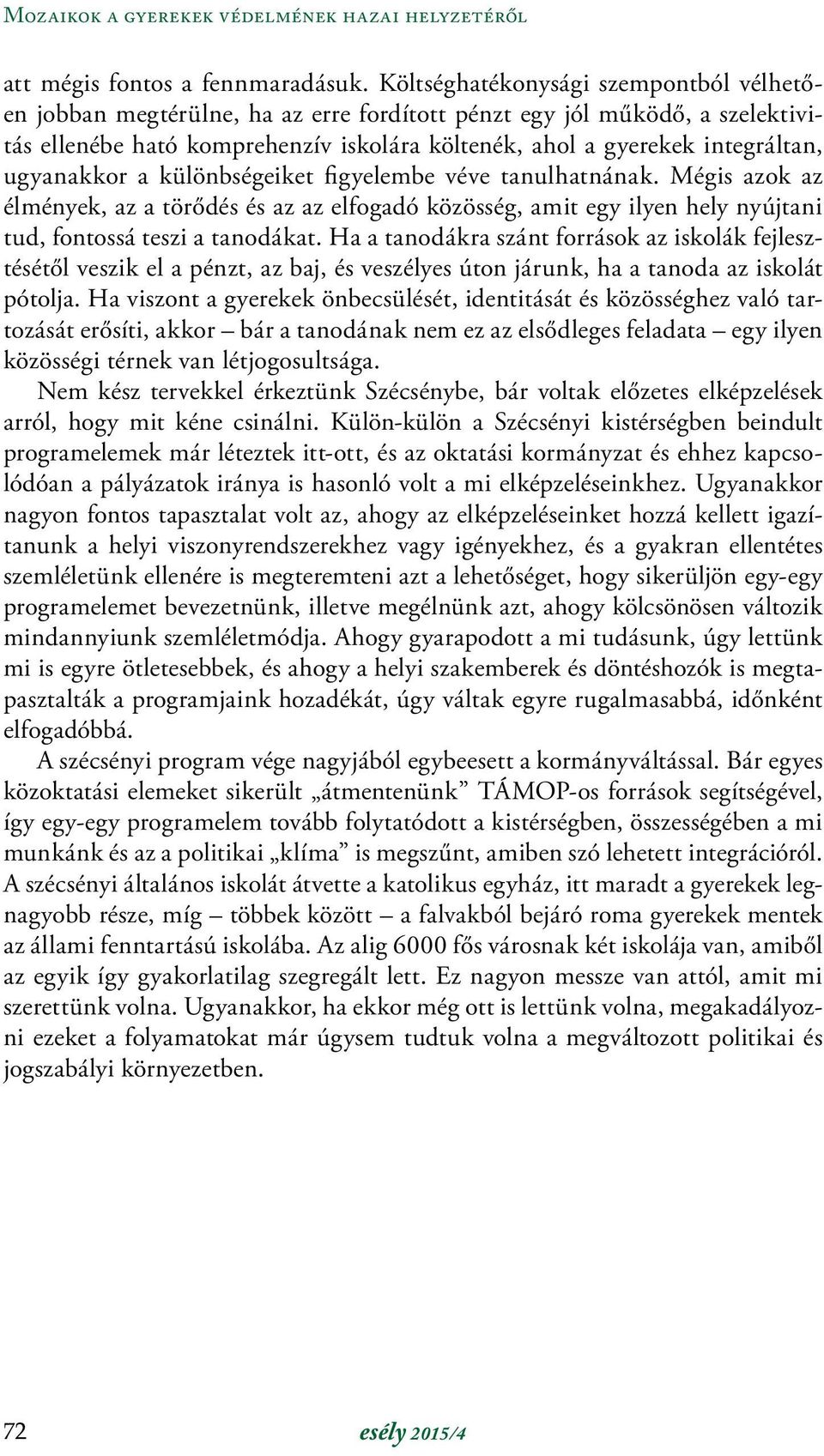 Mozaikok a gyerekek védelmének hazai helyzetéről

att mégis fontos a fennmaradásuk. Költséghatékonysági szempontból vélhetően jobban megtérülne, ha az erre fordított pénzt egy jól működő, a szelektivitás ellenébe ható komprehenzív iskolára költenék, ahol a gyerekek integráltan, ugyanakkor a különbségeiket figyelembe véve tanulhatnának. Mégis azok az élmények, az a törődés és az az elfogadó közösség, amit egy ilyen hely nyújtani tud, fontossá teszi a tanodákat. Ha a tanodákra szánt források az iskolák fejlesztésétől veszik el a pénzt, az baj, és veszélyes úton járunk, ha a tanoda az iskolát pótolja. Ha viszont a gyerekek önbecsülését, identitását és közösséghez való tartozását erősíti, akkor – bár a tanodának nem ez az elsődleges feladata – egy ilyen közösségi térnek van létjogosultsága.

Nem kész tervekkel érkeztünk Szécsénybe, bár voltak előzetes elképzelések arról, hogy mit kéne csinálni. Külön-külön a Szécsényi kistérségben beindult programelemek már léteztek itt-ott, és az oktatási kormányzat és ehhez kapcsolódóan a pályázatok iránya is hasonló volt a mi elképzeléseinkhez. Ugyanakkor nagyon fontos tapasztalat volt az, ahogy az elképzeléseinket hozzá kellett igazítanunk a helyi viszonyrendszerekhez vagy igényekhez, és a gyakran ellentétes szemléletünk ellenére is megteremteni azt a lehetőséget, hogy sikerüljön egy-egy programelemet bevezetnünk, illetve megélnünk azt, ahogy kölcsönösen változik mindannyiunk szemléletmódja. Ahogy gyarapodott a mi tudásunk, úgy lettünk mi is egyre ötletesebbek, és ahogy a helyi szakemberek és döntéshozók is megtapasztalták a programjaink hozadékát, úgy váltak egyre rugalmasabbá, időnként elfogadóbbá.

A szécsényi program vége nagyjából egybeesett a kormányváltással. Bár egyes közoktatási elemeket sikerült „átmentenünk” TÁMOP-os források segítségével, így egy-egy programelem tovább folytatódott a kistérségben, összességében a mi munkánk és az a politikai „klíma” is megszűnt, amiben szó lehetett integrációról. A szécsényi általános iskolát átvette a katolikus egyház, itt maradt a gyerekek legnagyobb része, míg – többek között – a falvakból bejáró roma gyerekek mentek az állami fenntartású iskolába. Az alig 6000 fős városnak két iskolája van, amiből az egyik így gyakorlatilag szegregált lett. Ez nagyon messze van attól, amit mi szerettünk volna. Ugyanakkor, ha ekkor még ott is lettünk volna, megakadályozni ezeket a folyamatokat már úgysem tudtuk volna a megváltozott politikai és jogszabályi környezetben.

72

esély 2015/4